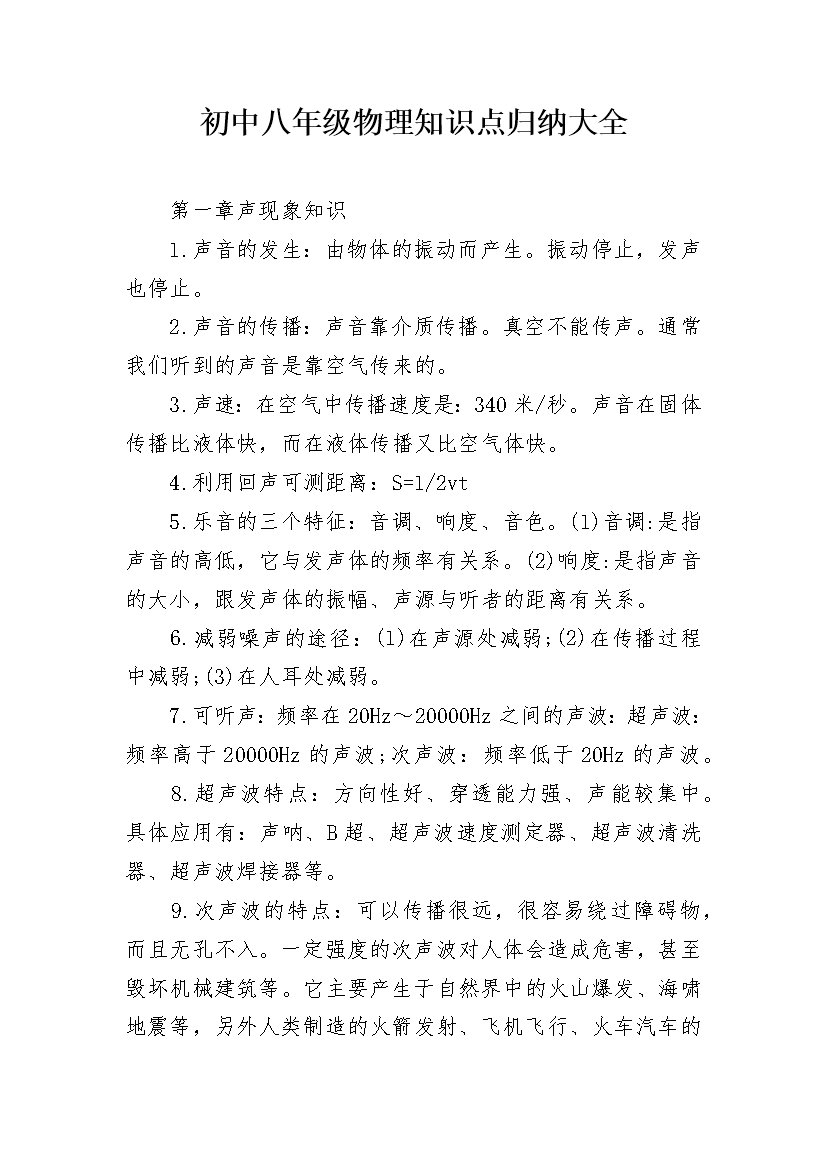 初中八年级物理知识点归纳大全

第一章声现象知识

1.声音的发生：由物体的振动而产生。振动停止，发声也停止。

2.声音的传播：声音靠介质传播。真空不能传声。通常我们听到的声音是靠空气传来的。

3.声速：在空气中传播速度是：340米/秒。声音在固体传播比液体快，而在液体传播又比空气体快。

4.利用回声可测距离：S=1/2vt

5.乐音的三个特征：音调、响度、音色。(1)音调:是指声音的高低，它与发声体的频率有关系。(2)响度:是指声音的大小，跟发声体的振幅、声源与听者的距离有关系。

6.减弱噪声的途径：(1)在声源处减弱;(2)在传播过程中减弱;(3)在人耳处减弱。

7.可听声：频率在20Hz～20000Hz之间的声波：超声波：频率高于20000Hz的声波;次声波：频率低于20Hz的声波。

8.超声波特点：方向性好、穿透能力强、声能较集中。具体应用有：声呐、B超、超声波速度测定器、超声波清洗器、超声波焊接器等。

9.次声波的特点：可以传播很远，很容易绕过障碍物，而且无孔不入。一定强度的次声波对人体会造成危害，甚至毁坏机械建筑等。它主要产生于自然界中的火山爆发、海啸地震等，另外人类制造的火箭发射、飞机飞行、火车汽车的